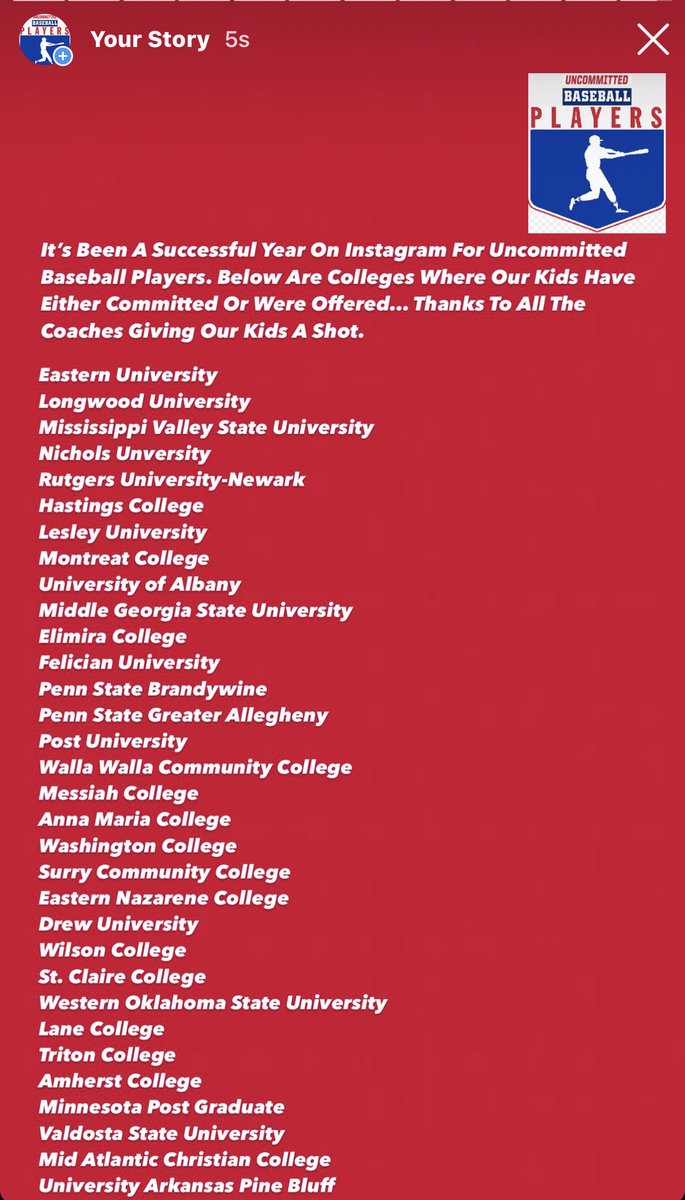 BASEBALL PLAYERS

Your Story 5s

UNCOMMITTED BASEBALL PLAYERS

It's Been A Successful Year On Instagram For Uncommitted Baseball Players. Below Are Colleges Where Our Kids Have Either Committed Or Were Offered... Thanks To All The Coaches Giving Our Kids A Shot.

Eastern University
Longwood University
Mississippi Valley State University
Nichols Unversity
Rutgers University-Newark
Hastings College
Lesley University
Montreat College
University of Albany
Middle Georgia State University
Elimira College
Felician University
Penn State Brandywine
Penn State Greater Allegheny
Post University
Walla Walla Community College
Messiah College
Anna Maria College
Washington College
Surry Community College
Eastern Nazarene College
Drew University
Wilson College
St. Claire College
Western Oklahoma State University
Lane College
Triton College
Amherst College
Minnesota Post Graduate
Valdosta State University
Mid Atlantic Christian College
University Arkansas Pine Bluff